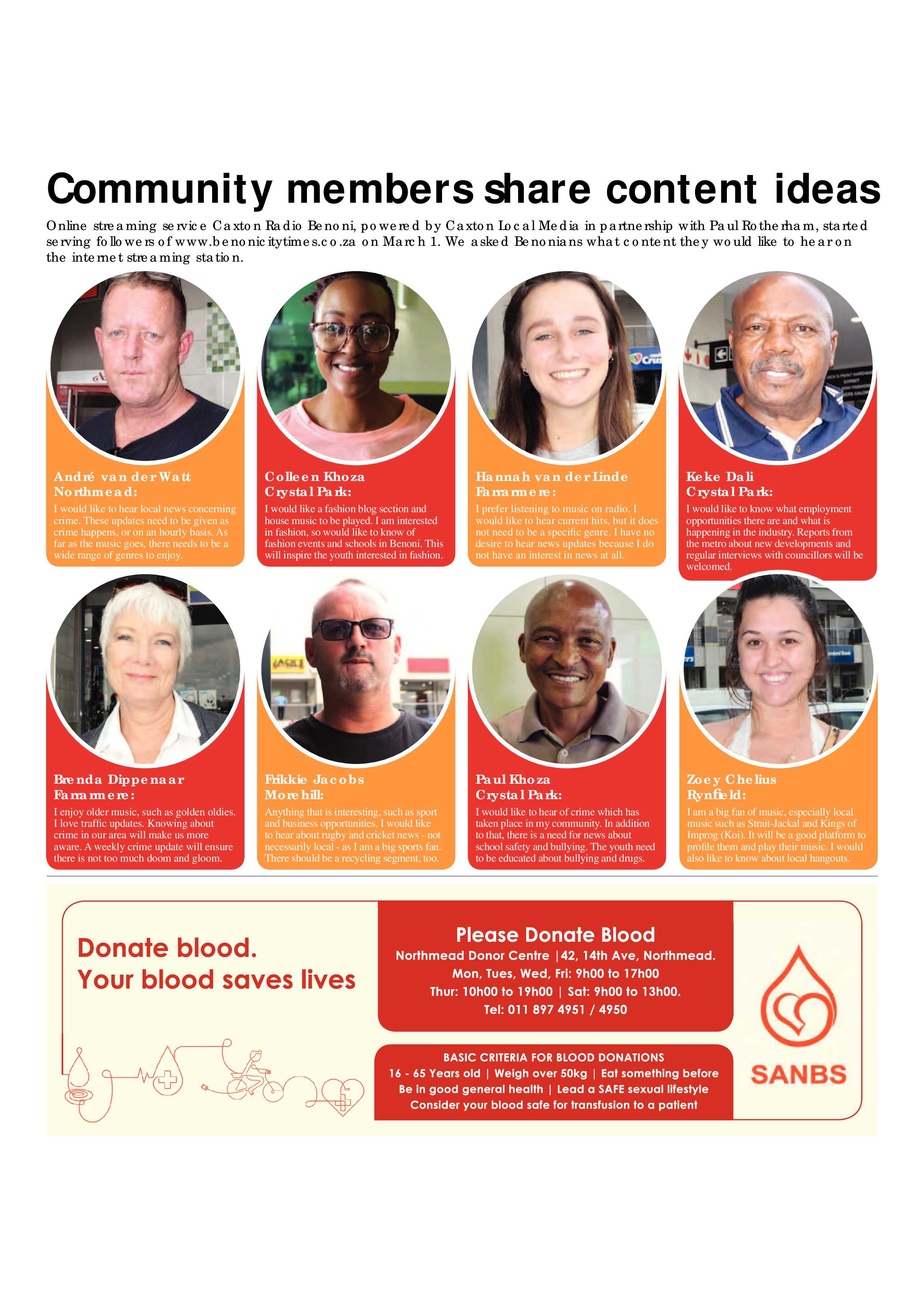 Community members share content ideas

Online streaming service Caxton Radio Benoni, powered by Caxton Local Media in partnership with Paul Rotherham, started serving followers of www.benonicitytimes.co.za on March 1. We asked Benonians what content they would like to hear on the internet streaming station.

André van der Watt
Northmead:
I would like to hear local news concerning crime. These updates need to be given as crime happens, or on an hourly basis. As far as the music goes, there needs to be a wide range of genres to enjoy.

Colleen Khoza
Crystal Park:
I would like a fashion blog section and house music to be played. I am interested in fashion, so would like to know of fashion events and schools in Benoni. This will inspire the youth interested in fashion.

Hannah van der Linde
Farrarmere:
I prefer listening to music on radio. I would like to hear current hits, but it does not need to be a specific genre. I have no desire to hear news updates because I do not have an interest in news at all.

Keke Dali
Crystal Park:
I would like to know what employment opportunities there are and what is happening in the industry. Reports from the metro about new developments and regular interviews with councillors will be welcomed.

Brenda Dippenaar
Farrarmere:
I enjoy older music, such as golden oldies. I love traffic updates. Knowing about crime in our area will make us more aware. A weekly crime update will ensure there is not too much doom and gloom.

Frikkie Jacobs
Morehill:
Anything that is interesting, such as sport and business opportunities. I would like to hear about rugby and cricket news - not necessarily local - as I am a big sports fan. There should be a recycling segment, too.

Paul Khoza
Crystal Park:
I would like to hear of crime which has taken place in my community. In addition to that, there is a need for news about school safety and bullying. The youth need to be educated about bullying and drugs.

Zoey Chelius
Rynfield:
I am a big fan of music, especially local music such as Strait-Jackal and Kings of Improg (Koi). It will be a good platform to profile them and play their music. I would also like to know about local hangouts.

Donate blood.
Your blood saves lives

Please Donate Blood
Northmead Donor Centre |42, 14th Ave, Northmead.
Mon, Tues, Wed, Fri: 9h00 to 17h00
Thur: 10h00 to 19h00 | Sat: 9h00 to 13h00.
Tel: 011 897 4951 / 4950

BASIC CRITERIA FOR BLOOD DONATIONS
16 - 65 Years old | Weigh over 50kg | Eat something before
Be in good general health | Lead a SAFE sexual lifestyle
Consider your blood safe for transfusion to a patient

SANBS